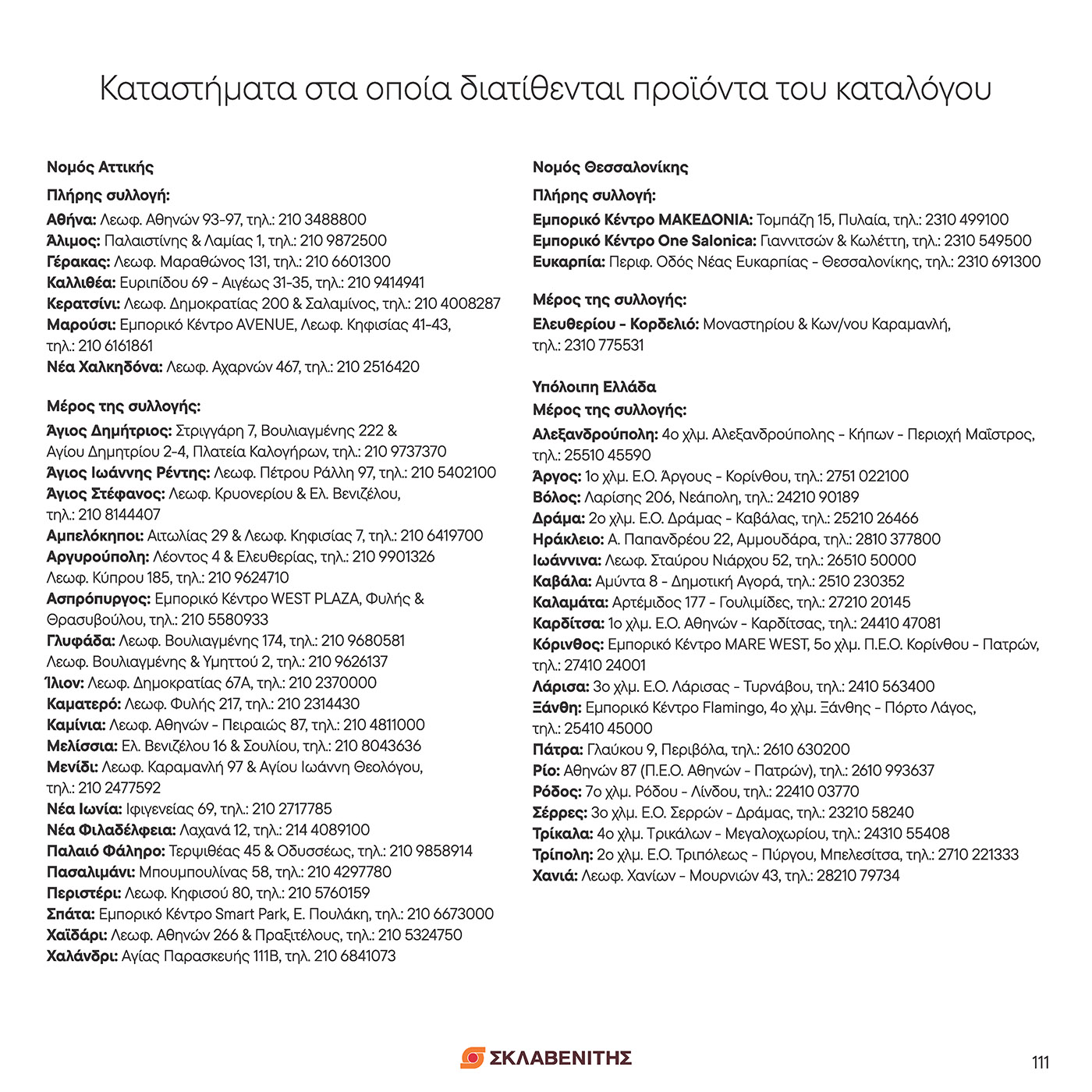 Καταστήματα στα οποία διατίθενται προϊόντα του καταλόγου

Νομός Αττικής

Πλήρης συλλογή:
Αθήνα: Λεωφ. Αθηνών 93-97, τηλ.: 210 3488800
Άλιμος: Παλαιστίνης & Λαμίας 1, τηλ.: 210 9872500
Γέρακας: Λεωφ. Μαραθώνος 131, τηλ.: 210 6601300
Καλλιθέα: Ευριπίδου 69 - Αιγέως 31-35, τηλ.: 210 9414941
Κερατσίνι: Λεωφ. Δημοκρατίας 200 & Σαλαμίνος, τηλ.: 210 4008287
Μαρούσι: Εμπορικό Κέντρο AVENUE, Λεωφ. Κηφισίας 41-43, τηλ.: 210 6161861
Νέα Χαλκηδόνα: Λεωφ. Αχαρνών 467, τηλ.: 210 2516420

Μέρος της συλλογής:
Άγιος Δημήτριος: Στριγγάρη 7, Βουλιαγμένης 222 & Αγίου Δημητρίου 2-4, Πλατεία Καλογήρων, τηλ.: 210 9737370
Άγιος Ιωάννης Ρέντης: Λεωφ. Πέτρου Ράλλη 97, τηλ.: 210 5402100
Άγιος Στέφανος: Λεωφ. Κρυονερίου & Ελ. Βενιζέλου, τηλ.: 210 8144407
Αμπελόκηποι: Αιτωλίας 29 & Λεωφ. Κηφισίας 7, τηλ.: 210 6419700
Αργυρούπολη: Λέοντος 4 & Ελευθερίας, τηλ.: 210 9901326
Λεωφ. Κύπρου 185, τηλ.: 210 9624710
Ασπρόπυργος: Εμπορικό Κέντρο WEST PLAZA, Φυλής & Θρασυβούλου, τηλ.: 210 5580933
Γλυφάδα: Λεωφ. Βουλιαγμένης 174, τηλ.: 210 9680581
Λεωφ. Βουλιαγμένης & Υμηττού 2, τηλ.: 210 9626137
Ίλιον: Λεωφ. Δημοκρατίας 67Α, τηλ.: 210 2370000
Καματερό: Λεωφ. Φυλής 217, τηλ.: 210 2314430
Καμίνια: Λεωφ. Αθηνών - Πειραιώς 87, τηλ.: 210 4811000
Μελίσσια: Ελ. Βενιζέλου 16 & Σουλίου, τηλ.: 210 8043636
Μενίδι: Λεωφ. Καραμανλή 97 & Αγίου Ιωάννη Θεολόγου, τηλ.: 210 2477592
Νέα Ιωνία: Ιφιγενείας 69, τηλ.: 210 2717785
Νέα Φιλαδέλφεια: Λαχανά 12, τηλ.: 214 4089100
Παλαιό Φάληρο: Τερψιθέας 45 & Οδυσσέως, τηλ.: 210 9858914
Πασαλιμάνι: Μπουμπουλίνας 58, τηλ.: 210 4297780
Περιστέρι: Λεωφ. Κηφισού 80, τηλ.: 210 5760159
Σπάτα: Εμπορικό Κέντρο Smart Park, Ε. Πουλάκη, τηλ.: 210 6673000
Χαϊδάρι: Λεωφ. Αθηνών 266 & Πραξιτέλους, τηλ.: 210 5324750
Χαλάνδρι: Αγίας Παρασκευής 111Β, τηλ. 210 6841073

Νομός Θεσσαλονίκης

Πλήρης συλλογή:
Εμπορικό Κέντρο ΜΑΚΕΔΟΝΙΑ: Τομπάζη 15, Πυλαία, τηλ.: 2310 499100
Εμπορικό Κέντρο One Salonica: Γιαννιτσών & Κωλέττη, τηλ.: 2310 549500
Ευκαρπία: Περιφ. Οδός Νέας Ευκαρπίας - Θεσσαλονίκης, τηλ.: 2310 691300

Μέρος της συλλογής:
Ελευθερίου - Κορδελιό: Μοναστηρίου & Κων/νου Καραμανλή, τηλ.: 2310 775531

Υπόλοιπη Ελλάδα
Μέρος της συλλογής:
Αλεξανδρούπολη: 4ο χλμ. Αλεξανδρούπολης - Κήπων - Περιοχή Μαΐστρος, τηλ.: 25510 45590
Άργος: 1ο χλμ. Ε.Ο. Άργους - Κορίνθου, τηλ.: 2751 022100
Βόλος: Λαρίσης 206, Νεάπολη, τηλ.: 24210 90189
Δράμα: 2ο χλμ. Ε.Ο. Δράμας - Καβάλας, τηλ.: 25210 26466
Ηράκλειο: Α. Παπανδρέου 22, Αμμουδάρα, τηλ.: 2810 377800
Ιωάννινα: Λεωφ. Σταύρου Νιάρχου 52, τηλ.: 26510 50000
Καβάλα: Αμύντα 8 - Δημοτική Αγορά, τηλ.: 2510 230352
Καλαμάτα: Αρτέμιδος 177 - Γουλιμίδες, τηλ.: 27210 20145
Καρδίτσα: 1ο χλμ. Ε.Ο. Αθηνών - Καρδίτσας, τηλ.: 24410 47081
Κόρινθος: Εμπορικό Κέντρο MARE WEST, 5ο χλμ. Π.Ε.Ο. Κορίνθου - Πατρών, τηλ.: 27410 24001
Λάρισα: 3ο χλμ. Ε.Ο. Λάρισας - Τυρνάβου, τηλ.: 2410 563400
Ξάνθη: Εμπορικό Κέντρο Flamingo, 4ο χλμ. Ξάνθης - Πόρτο Λάγος, τηλ.: 25410 45000
Πάτρα: Γλαύκου 9, Περιβόλα, τηλ.: 2610 630200
Ρίο: Αθηνών 87 (Π.Ε.Ο. Αθηνών - Πατρών), τηλ.: 2610 993637
Ρόδος: 7ο χλμ. Ρόδου - Λίνδου, τηλ.: 22410 03770
Σέρρες: 3ο χλμ. Ε.Ο. Σερρών - Δράμας, τηλ.: 23210 58240
Τρίκαλα: 4ο χλμ. Τρικάλων - Μεγαλοχωρίου, τηλ.: 24310 55408
Τρίπολη: 2ο χλμ. Ε.Ο. Τριπόλεως - Πύργου, Μπελεσίτσα, τηλ.: 2710 221333
Χανιά: Λεωφ. Χανίων - Μουρνιών 43, τηλ.: 28210 79734

ΣΚΛΑΒΕΝΙΤΗΣ

111